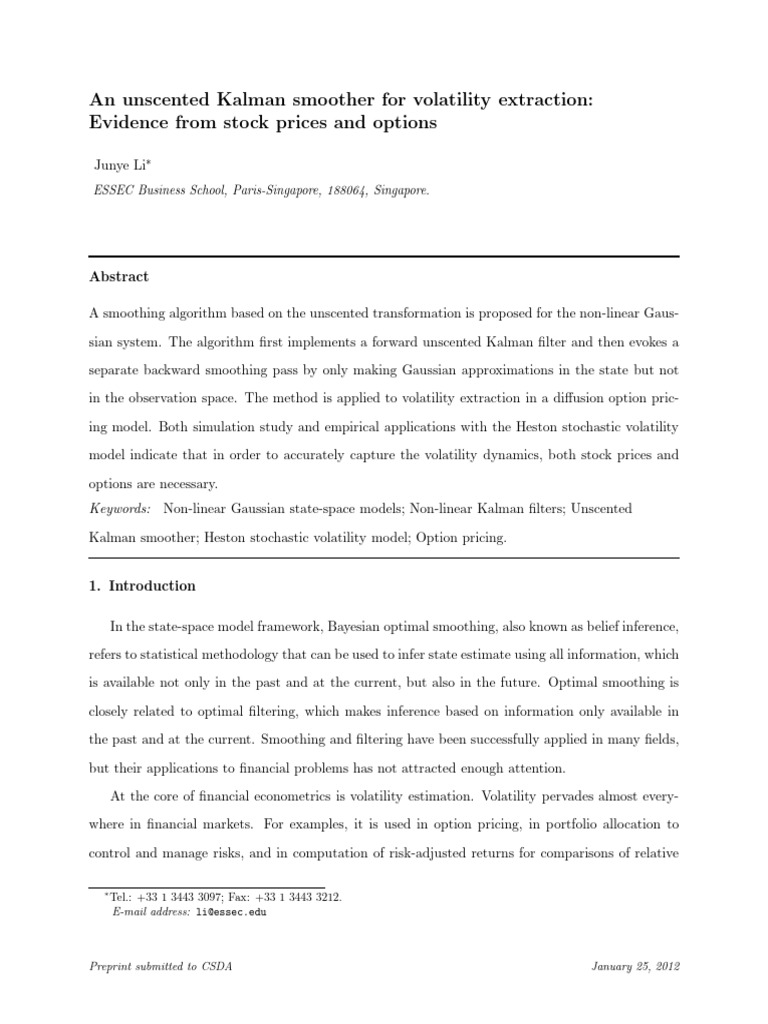 An unscented Kalman smoother for volatility extraction: Evidence from stock prices and options

Junye Li*

ESSEC Business School, Paris-Singapore, 188064, Singapore.

Abstract

A smoothing algorithm based on the unscented transformation is proposed for the non-linear Gaussian system. The algorithm first implements a forward unscented Kalman filter and then evokes a separate backward smoothing pass by only making Gaussian approximations in the state but not in the observation space. The method is applied to volatility extraction in a diffusion option pricing model. Both simulation study and empirical applications with the Heston stochastic volatility model indicate that in order to accurately capture the volatility dynamics, both stock prices and options are necessary.

Keywords: Non-linear Gaussian state-space models; Non-linear Kalman filters; Unscented Kalman smoother; Heston stochastic volatility model; Option pricing.

1. Introduction

In the state-space model framework, Bayesian optimal smoothing, also known as belief inference, refers to statistical methodology that can be used to infer state estimate using all information, which is available not only in the past and at the current, but also in the future. Optimal smoothing is closely related to optimal filtering, which makes inference based on information only available in the past and at the current. Smoothing and filtering have been successfully applied in many fields, but their applications to financial problems has not attracted enough attention.

At the core of financial econometrics is volatility estimation. Volatility pervades almost everywhere in financial markets. For examples, it is used in option pricing, in portfolio allocation to control and manage risks, and in computation of risk-adjusted returns for comparisons of relative

*Tel.: +33 1 3443 3097; Fax: +33 1 3443 3212.
E-mail address: li@essec.edu

Preprint submitted to CSDA

January 25, 2012